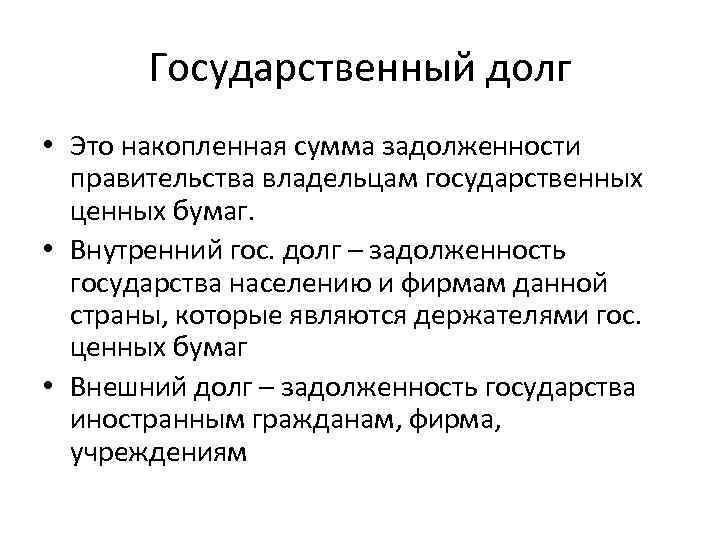 Государственный долг

• Это накопленная сумма задолженности правительства владельцам государственных ценных бумаг.
• Внутренний гос. долг – задолженность государства населению и фирмам данной страны, которые являются держателями гос. ценных бумаг
• Внешний долг – задолженность государства иностранным гражданам, фирма, учреждениям